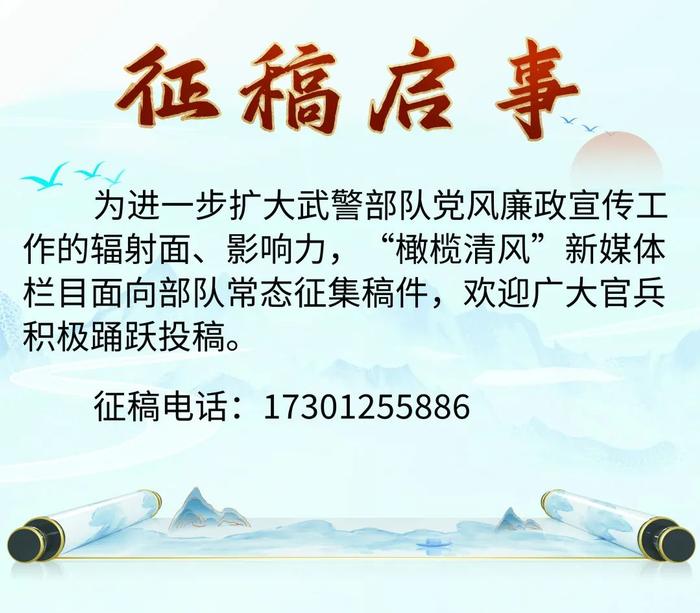 征稿启事

为进一步扩大武警部队党风廉政宣传工作的辐射面、影响力，“橄榄清风”新媒体栏目面向部队常态征集稿件，欢迎广大官兵积极踊跃投稿。

征稿电话：17301255886